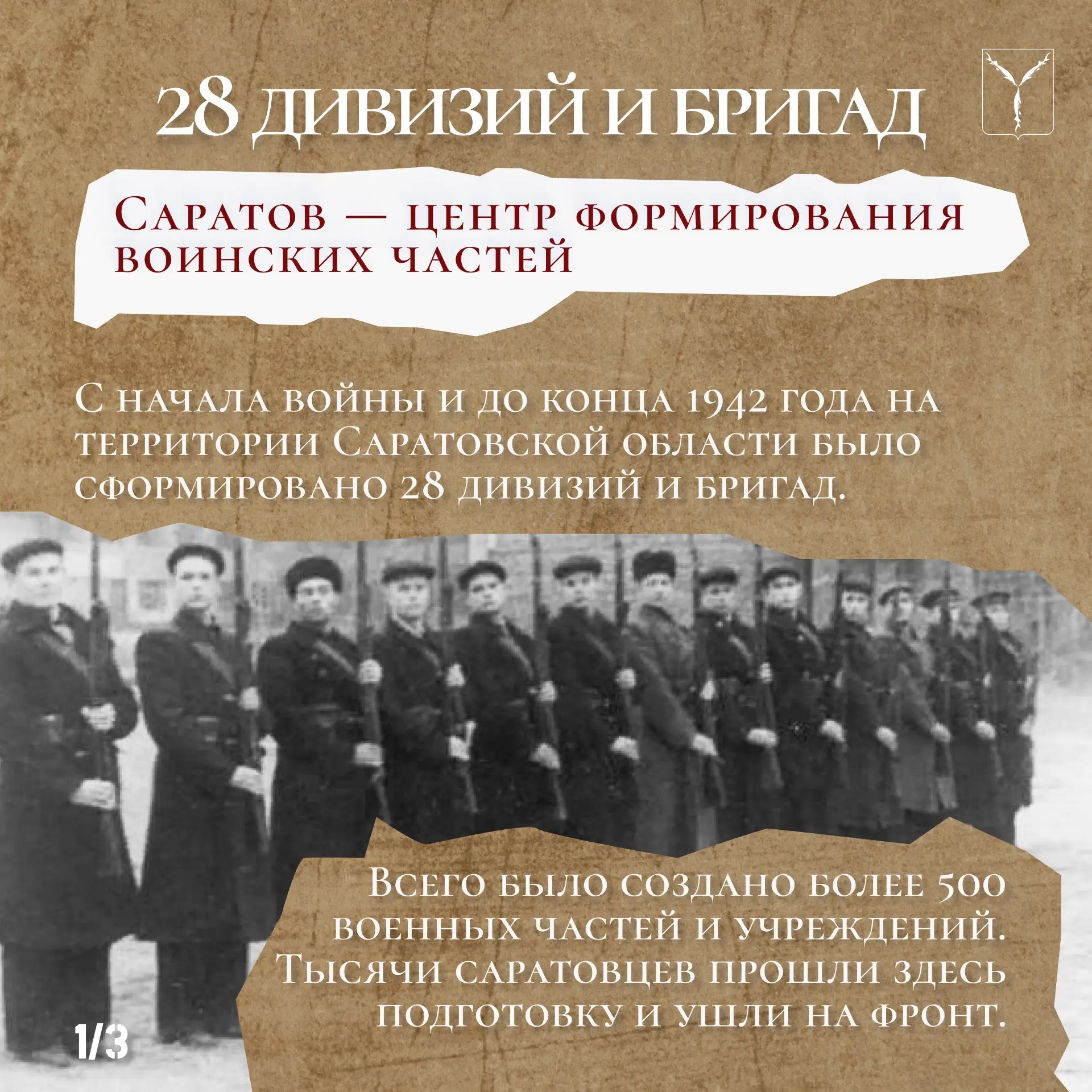 28 ДИВИЗИЙ И БРИГАД

Саратов — центр формирования воинских частей

С начала войны и до конца 1942 года на территории Саратовской области было сформировано 28 дивизий и бригад.

Всего было создано более 500 военных частей и учреждений. Тысячи саратовцев прошли здесь подготовку и ушли на фронт.

1/3